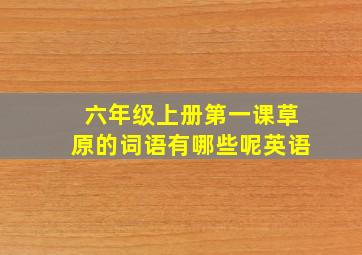 六年级上册第一课草原的词语有哪些呢英语